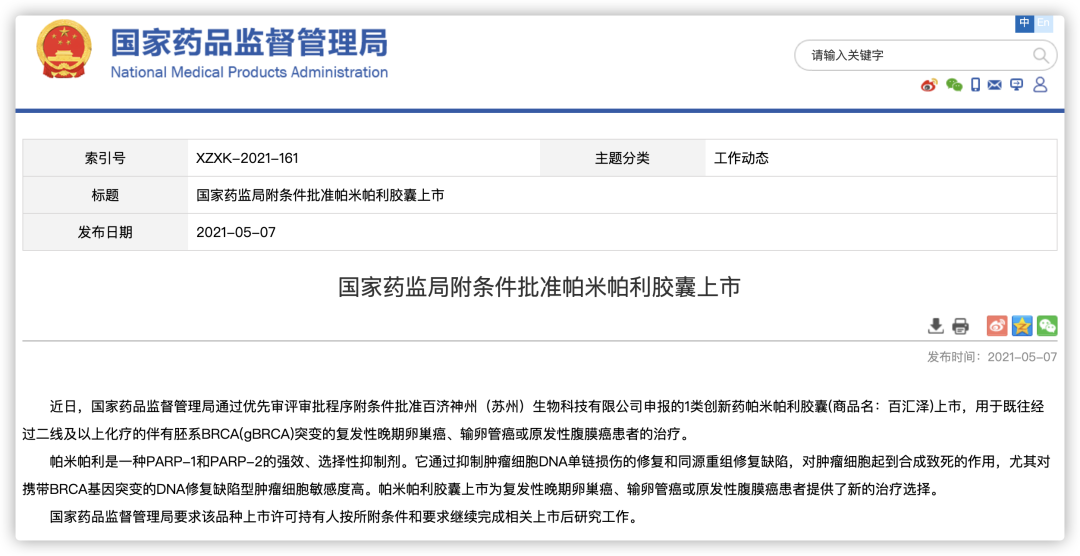 国家药品监督管理局
National Medical Products Administration

中 En

请输入关键字

| 索引号 | XZXK-2021-161 | 主题分类 | 工作动态 |
|---|---|---|---|
| 标题 | 国家药监局附条件批准帕米帕利胶囊上市 | | |
| 发布日期 | 2021-05-07 | | |

国家药监局附条件批准帕米帕利胶囊上市

发布时间：2021-05-07

近日，国家药品监督管理局通过优先审评审批程序附条件批准百济神州（苏州）生物科技有限公司申报的1类创新药帕米帕利胶囊(商品名：百汇泽)上市，用于既往经过二线及以上化疗的伴有胚系BRCA(gBRCA)突变的复发性晚期卵巢癌、输卵管癌或原发性腹膜癌患者的治疗。

帕米帕利是一种PARP-1和PARP-2的强效、选择性抑制剂。它通过抑制肿瘤细胞DNA单链损伤的修复和同源重组修复缺陷，对肿瘤细胞起到合成致死的作用，尤其对携带BRCA基因突变的DNA修复缺陷型肿瘤细胞敏感度高。帕米帕利胶囊上市为复发性晚期卵巢癌、输卵管癌或原发性腹膜癌患者提供了新的治疗选择。

国家药品监督管理局要求该品种上市许可持有人按所附条件和要求继续完成相关上市后研究工作。